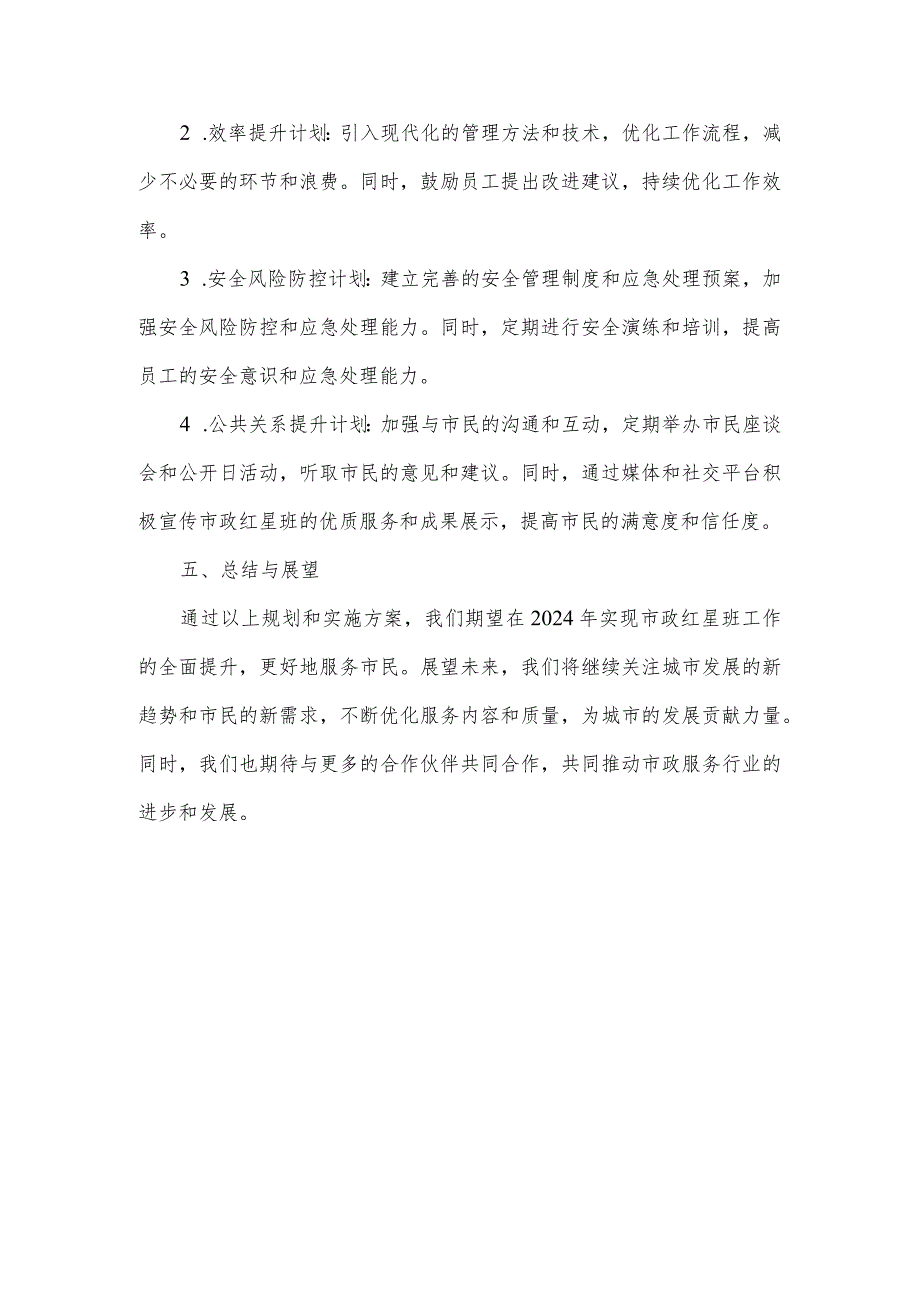 2 .效率提升计划：引入现代化的管理方法和技术，优化工作流程，减少不必要的环节和浪费。同时，鼓励员工提出改进建议，持续优化工作效率。

3 .安全风险防控计划：建立完善的安全管理制度和应急处理预案，加强安全风险防控和应急处理能力。同时，定期进行安全演练和培训，提高员工的安全意识和应急处理能力。

4 .公共关系提升计划：加强与市民的沟通和互动，定期举办市民座谈会和公开日活动，听取市民的意见和建议。同时，通过媒体和社交平台积极宣传市政红星班的优质服务和成果展示，提高市民的满意度和信任度。

五、总结与展望

通过以上规划和实施方案，我们期望在2024年实现市政红星班工作的全面提升，更好地服务市民。展望未来，我们将继续关注城市发展的新趋势和市民的新需求，不断优化服务内容和质量，为城市的发展贡献力量。同时，我们也期待与更多的合作伙伴共同合作，共同推动市政服务行业的进步和发展。